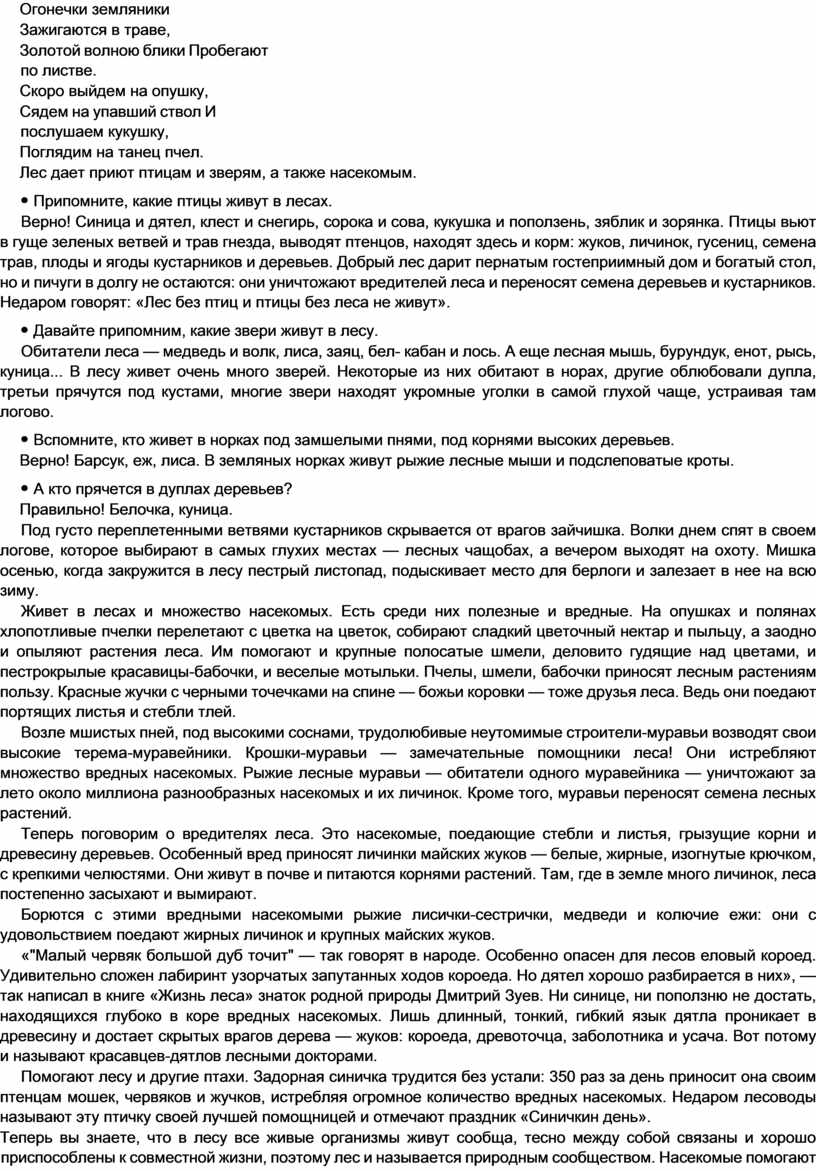 Огонечки земляники
Зажигаются в траве,
Золотой волною блики Пробегают
по листве.
Скоро выйдем на опушку,
Сядем на упавший ствол И
послушаем кукушку,
Поглядим на танец пчел.
Лес дает приют птицам и зверям, а также насекомым.

• Припомните, какие птицы живут в лесах.

Верно! Синица и дятел, клест и снегирь, сорока и сова, кукушка и поползень, зяблик и зорянка. Птицы вьют в гуще зеленых ветвей и трав гнезда, выводят птенцов, находят здесь и корм: жуков, личинок, гусениц, семена трав, плоды и ягоды кустарников и деревьев. Добрый лес дарит пернатым гостеприимный дом и богатый стол, но и пичуги в долгу не остаются: они уничтожают вредителей леса и переносят семена деревьев и кустарников. Недаром говорят: «Лес без птиц и птицы без леса не живут».

• Давайте припомним, какие звери живут в лесу.

Обитатели леса — медведь и волк, лиса, заяц, бел- кабан и лось. А еще лесная мышь, бурундук, енот, рысь, куница... В лесу живет очень много зверей. Некоторые из них обитают в норах, другие облюбовали дупла, третьи прячутся под кустами, многие звери находят укромные уголки в самой глухой чаще, устраивая там логово.

• Вспомните, кто живет в норках под замшелыми пнями, под корнями высоких деревьев.

Верно! Барсук, еж, лиса. В земляных норках живут рыжие лесные мыши и подслеповатые кроты.

• А кто прячется в дуплах деревьев?

Правильно! Белочка, куница.

Под густо переплетенными ветвями кустарников скрывается от врагов зайчишка. Волки днем спят в своем логове, которое выбирают в самых глухих местах — лесных чащобах, а вечером выходят на охоту. Мишка осенью, когда закружится в лесу пестрый листопад, подыскивает место для берлоги и залезает в нее на всю зиму.

Живет в лесах и множество насекомых. Есть среди них полезные и вредные. На опушках и полянах хлопотливые пчелки перелетают с цветка на цветок, собирают сладкий цветочный нектар и пыльцу, а заодно и опыляют растения леса. Им помогают и крупные полосатые шмели, деловито гудящие над цветами, и пестрокрылые красавицы-бабочки, и веселые мотыльки. Пчелы, шмели, бабочки приносят лесным растениям пользу. Красные жучки с черными точечками на спине — божьи коровки — тоже друзья леса. Ведь они поедают портящих листья и стебли тлей.

Возле мшистых пней, под высокими соснами, трудолюбивые неутомимые строители-муравьи возводят свои высокие терема-муравейники. Крошки-муравьи — замечательные помощники леса! Они истребляют множество вредных насекомых. Рыжие лесные муравьи — обитатели одного муравейника — уничтожают за лето около миллиона разнообразных насекомых и их личинок. Кроме того, муравьи переносят семена лесных растений.

Теперь поговорим о вредителях леса. Это насекомые, поедающие стебли и листья, грызущие корни и древесину деревьев. Особенный вред приносят личинки майских жуков — белые, жирные, изогнутые крючком, с крепкими челюстями. Они живут в почве и питаются корнями растений. Там, где в земле много личинок, леса постепенно засыхают и вымирают.

Борются с этими вредными насекомыми рыжие лисички-сестрички, медведи и колючие ежи: они с удовольствием поедают жирных личинок и крупных майских жуков.

«"Малый червяк большой дуб точит" — так говорят в народе. Особенно опасен для лесов еловый короед. Удивительно сложен лабиринт узорчатых запутанных ходов короеда. Но дятел хорошо разбирается в них», — так написал в книге «Жизнь леса» знаток родной природы Дмитрий Зуев. Ни синице, ни поползню не достать, находящихся глубоко в коре вредных насекомых. Лишь длинный, тонкий, гибкий язык дятла проникает в древесину и достает скрытых врагов дерева — жуков: короеда, древоточца, заболотника и усача. Вот потому и называют красавцев-дятлов лесными докторами.

Помогают лесу и другие птахи. Задорная синичка трудится без устали: 350 раз за день приносит она своим птенцам мошек, червяков и жучков, истребляя огромное количество вредных насекомых. Недаром лесоводы называют эту птичку своей лучшей помощницей и отмечают праздник «Синичкин день».

Теперь вы знаете, что в лесу все живые организмы живут сообща, тесно между собой связаны и хорошо приспособлены к совместной жизни, поэтому лес и называется природным сообществом. Насекомые помогают